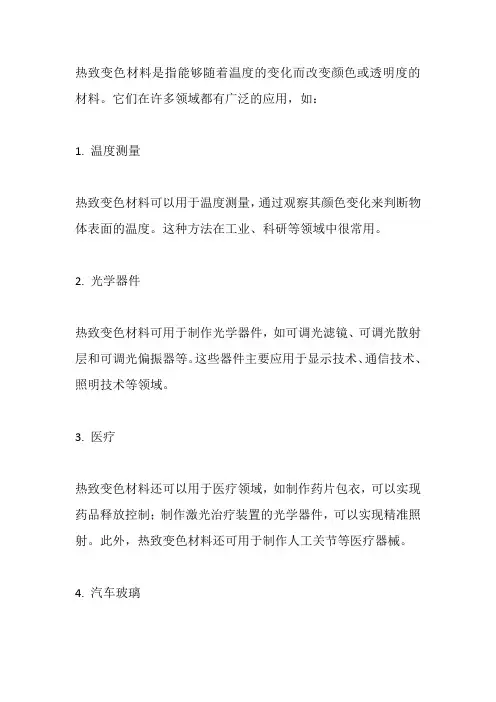 热致变色材料是指能够随着温度的变化而改变颜色或透明度的材料。它们在许多领域都有广泛的应用，如：

1. 温度测量

热致变色材料可以用于温度测量，通过观察其颜色变化来判断物体表面的温度。这种方法在工业、科研等领域中很常用。

2. 光学器件

热致变色材料可用于制作光学器件，如可调光滤镜、可调光散射层和可调光偏振器等。这些器件主要应用于显示技术、通信技术、照明技术等领域。

3. 医疗

热致变色材料还可以用于医疗领域，如制作药片包衣，可以实现药品释放控制；制作激光治疗装置的光学器件，可以实现精准照射。此外，热致变色材料还可用于制作人工关节等医疗器械。

4. 汽车玻璃